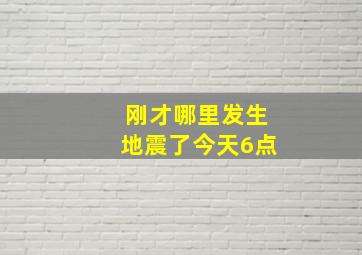 刚才哪里发生
地震了今天6点